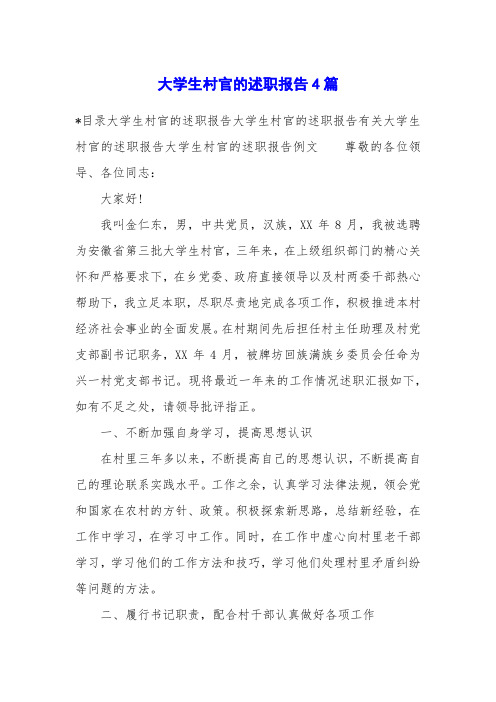 大学生村官的述职报告4篇

*目录大学生村官的述职报告大学生村官的述职报告有关大学生村官的述职报告大学生村官的述职报告例文　　尊敬的各位领导、各位同志：

大家好！

我叫金仁东，男，中共党员，汉族，XX 年 8 月，我被选聘为安徽省第三批大学生村官，三年来，在上级组织部门的精心关怀和严格要求下，在乡党委、政府直接领导以及村两委干部热心帮助下，我立足本职，尽职尽责地完成各项工作，积极推进本村经济社会事业的全面发展。在村期间先后担任村主任助理及村党支部副书记职务，XX 年 4 月，被牌坊回族满族乡委员会任命为兴一村党支部书记。现将最近一年来的工作情况述职汇报如下，如有不足之处，请领导批评指正。

一、不断加强自身学习，提高思想认识

在村里三年多以来，不断提高自己的思想认识，不断提高自己的理论联系实践水平。工作之余，认真学习法律法规，领会党和国家在农村的方针、政策。积极探索新思路，总结新经验，在工作中学习，在学习中工作。同时，在工作中虚心向村里老干部学习，学习他们的工作方法和技巧，学习他们处理村里矛盾纠纷等问题的方法。

二、履行书记职责，配合村干部认真做好各项工作